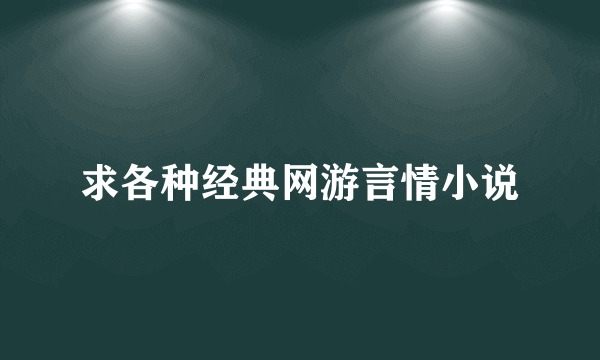 求各种经典网游言情小说